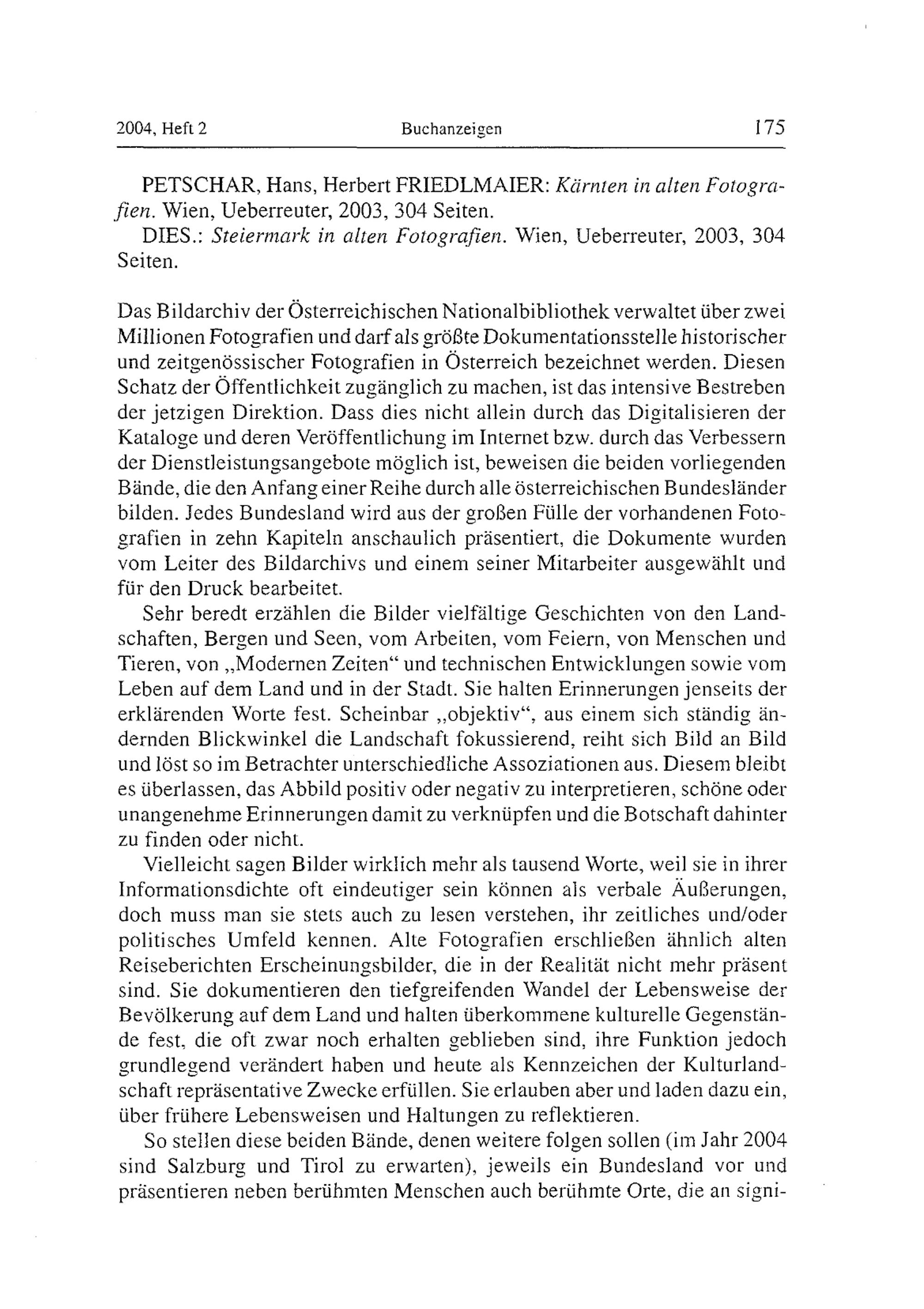 2004, Heft 2 Buchanzeigen 175

PETSCHAR, Hans, Herbert FRIEDLMAIER: Kärnten in alten Fotografien. Wien, Ueberreuter, 2003, 304 Seiten.

DIES.: Steiermark in alten Fotografien. Wien, Ueberreuter, 2003, 304 Seiten.

Das Bildarchiv der Österreichischen Nationalbibliothek verwaltet über zwei Millionen Fotografien und darf als größte Dokumentationsstelle historischer und zeitgenössischer Fotografien in Österreich bezeichnet werden. Diesen Schatz der Öffentlichkeit zugänglich zu machen, ist das intensive Bestreben der jetzigen Direktion. Dass dies nicht allein durch das Digitalisieren der Kataloge und deren Veröffentlichung im Internet bzw. durch das Verbessern der Dienstleistungsangebote möglich ist, beweisen die beiden vorliegenden Bände, die den Anfang einer Reihe durch alle österreichischen Bundesländer bilden. Jedes Bundesland wird aus der großen Fülle der vorhandenen Fotografien in zehn Kapiteln anschaulich präsentiert, die Dokumente wurden vom Leiter des Bildarchivs und einem seiner Mitarbeiter ausgewählt und für den Druck bearbeitet.

Sehr beredt erzählen die Bilder vielfältige Geschichten von den Landschaften, Bergen und Seen, vom Arbeiten, vom Feiern, von Menschen und Tieren, von „Modernen Zeiten“ und technischen Entwicklungen sowie vom Leben auf dem Land und in der Stadt. Sie halten Erinnerungen jenseits der erklärenden Worte fest. Scheinbar „objektiv“, aus einem sich ständig ändernden Blickwinkel die Landschaft fokussierend, reiht sich Bild an Bild und löst so im Betrachter unterschiedliche Assoziationen aus. Diesem bleibt es überlassen, das Abbild positiv oder negativ zu interpretieren, schöne oder unangenehme Erinnerungen damit zu verknüpfen und die Botschaft dahinter zu finden oder nicht.

Vielleicht sagen Bilder wirklich mehr als tausend Worte, weil sie in ihrer Informationsdichte oft eindeutiger sein können als verbale Äußerungen, doch muss man sie stets auch zu lesen verstehen, ihr zeitliches und/oder politisches Umfeld kennen. Alte Fotografien erschließen ähnlich alten Reiseberichten Erscheinungsbilder, die in der Realität nicht mehr präsent sind. Sie dokumentieren den tiefgreifenden Wandel der Lebensweise der Bevölkerung auf dem Land und halten überkommene kulturelle Gegenstände fest, die oft zwar noch erhalten geblieben sind, ihre Funktion jedoch grundlegend verändert haben und heute als Kennzeichen der Kulturlandschaft repräsentative Zwecke erfüllen. Sie erlauben aber und laden dazu ein, über frühere Lebensweisen und Haltungen zu reflektieren.

So stellen diese beiden Bände, denen weitere folgen sollen (im Jahr 2004 sind Salzburg und Tirol zu erwarten), jeweils ein Bundesland vor und präsentieren neben berühmten Menschen auch berühmte Orte, die an signi-